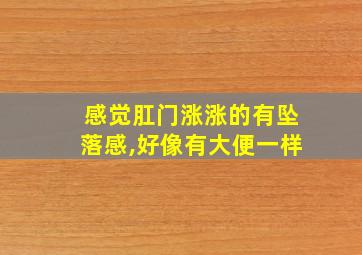 感觉肛门涨涨的有坠落感,好像有大便一样